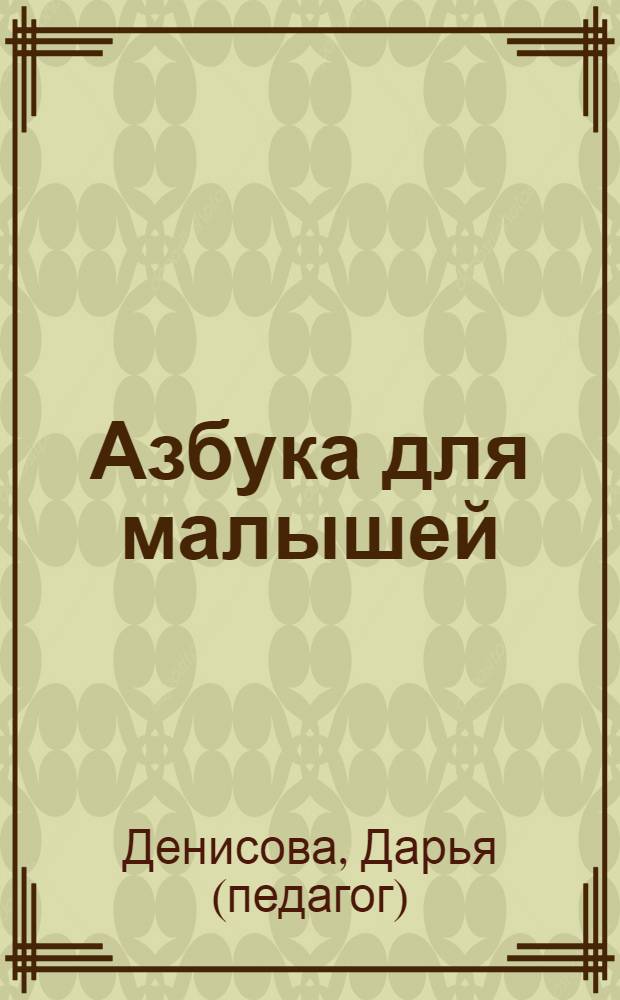 Азбука для малышей

Денисова, Дарья (педагог)